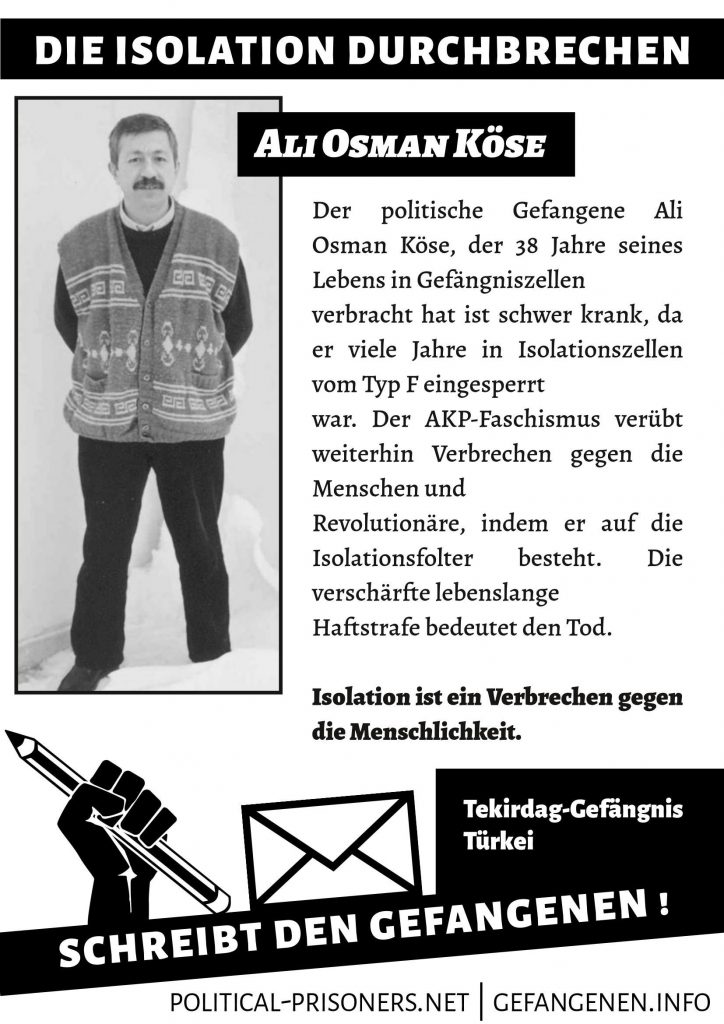 DIE ISOLATION DURCHBRECHEN

ALI OSMAN KÖSE

Der politische Gefangene Ali Osman Köse, der 38 Jahre seines Lebens in Gefängniszellen verbracht hat ist schwer krank, da er viele Jahre in Isolationszellen vom Typ F eingesperrt war. Der AKP-Faschismus verübt weiterhin Verbrechen gegen die Menschen und Revolutionäre, indem er auf die Isolationsfolter besteht. Die verschärfte lebenslange Haftstrafe bedeutet den Tod.

Isolation ist ein Verbrechen gegen die Menschlichkeit.

Tekirdag-Gefängnis
Türkei

SCHREIBT DEN GEFANGENEN !

POLITICAL-PRISONERS.NET | GEFANGENEN.INFO